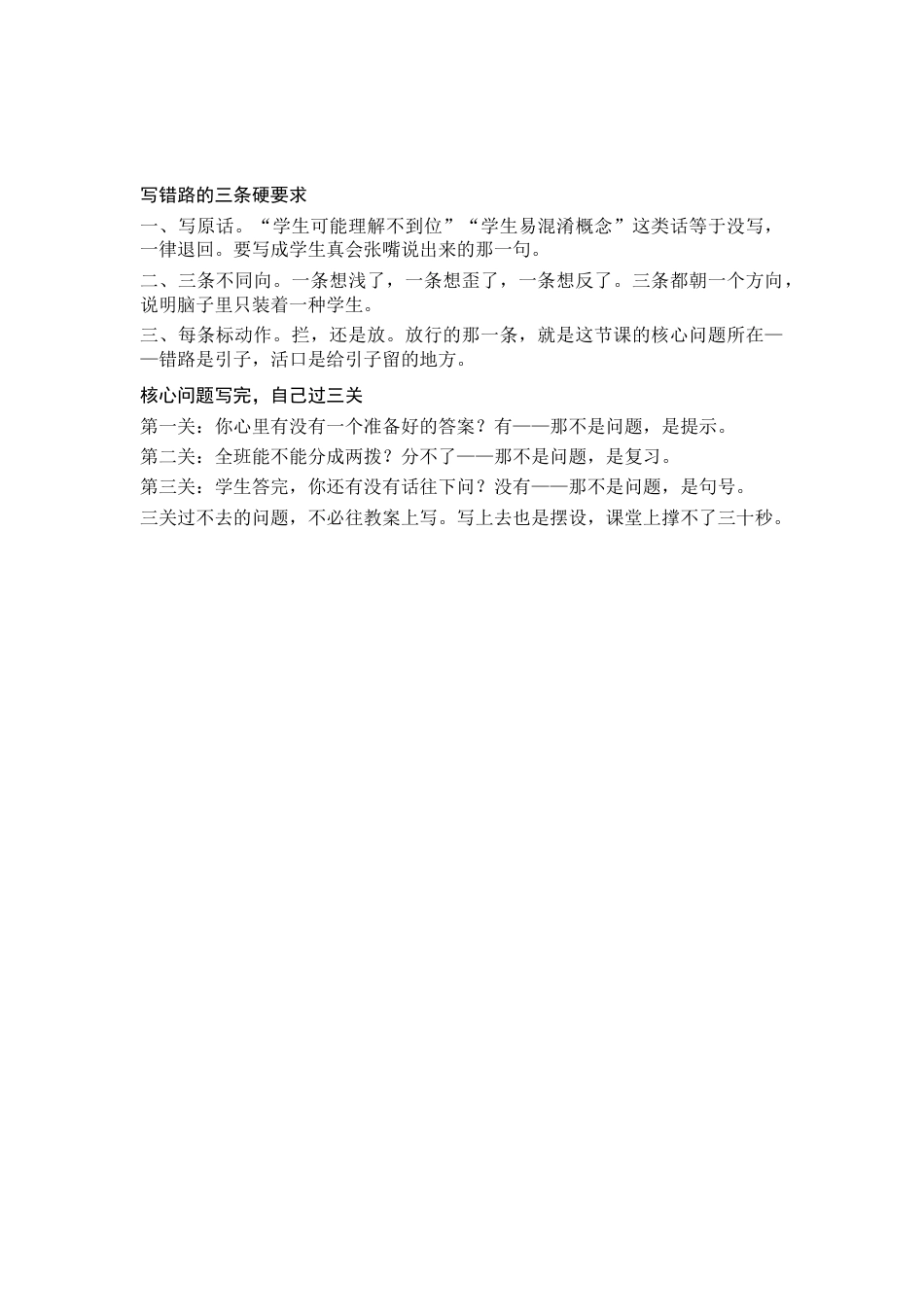 写错路的三条硬要求

一、写原话。“学生可能理解不到位”“学生易混淆概念”这类话等于没写，一律退回。要写成学生真会张嘴说出来的那一句。

二、三条不同向。一条想浅了，一条想歪了，一条想反了。三条都朝一个方向，说明脑子里只装着一种学生。

三、每条标动作。拦，还是放。放行的那一条，就是这节课的核心问题所在——错路是引子，活口是给引子留的地方。

核心问题写完，自己过三关

第一关：你心里有没有一个准备好的答案？有——那不是问题，是提示。

第二关：全班能不能分成两拨？分不了——那不是问题，是复习。

第三关：学生答完，你还有没有话往下问？没有——那不是问题，是句号。

三关过不去的问题，不必往教案上写。写上去也是摆设，课堂上撑不了三十秒。